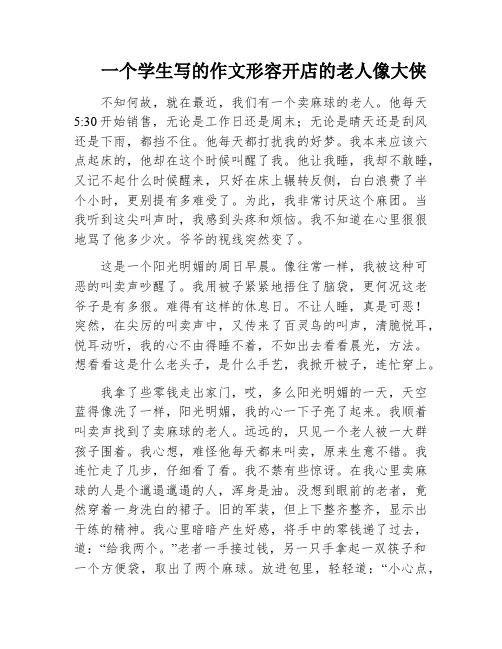 一个学生写的作文形容开店的老人像大侠

不知何故，就在最近，我们有一个卖麻球的老人。他每天5:30开始销售，无论是工作日还是周末；无论是晴天还是刮风还是下雨，都挡不住。他每天都打扰我的好梦。我本来应该六点起床的，他却在这个时候叫醒了我。他让我睡，我却不敢睡，又记不起什么时候醒来，只好在床上辗转反侧，白白浪费了半个小时，更别提有多难受了。为此，我非常讨厌这个麻团。当我听到这尖叫声时，我感到头疼和烦恼。我不知道在心里狠狠地骂了他多少次。爷爷的视线突然变了。

这是一个阳光明媚的周日早晨。像往常一样，我被这种可恶的叫卖声吵醒了。我用被子紧紧地捂住了脑袋，更何况这老爷子是有多狠。难得有这样的休息日。不让人睡，真是可恶！突然，在尖厉的叫卖声中，又传来了百灵鸟的叫声，清脆悦耳，悦耳动听，我的心不由得睡不着，不如出去看看晨光，方法。想看看这是什么老头子，是什么手艺，我掀开被子，连忙穿上。

我拿了些零钱走出家门，哎，多么阳光明媚的一天，天空蓝得像洗了一样，阳光明媚，我的心一下子亮了起来。我顺着叫卖声找到了卖麻球的老人。远远的，只见一个老人被一大群孩子围着。我心想，难怪他每天都来叫卖，原来生意不错。我连忙走了几步，仔细看了看。我不禁有些惊讶。在我心里卖麻球的人是个邋遢邋遢的人，浑身是油。没想到眼前的老者，竟然穿着一身洗白的裙子。旧的军装，但上下整齐整齐，显示出干练的精神。我心里暗暗产生好感，将手中的零钱递了过去，道：“给我两个。”老者一手接过钱，另一只手拿起一双筷子和一个方便袋，取出了两个麻球。放进包里，轻轻道：“小心点，